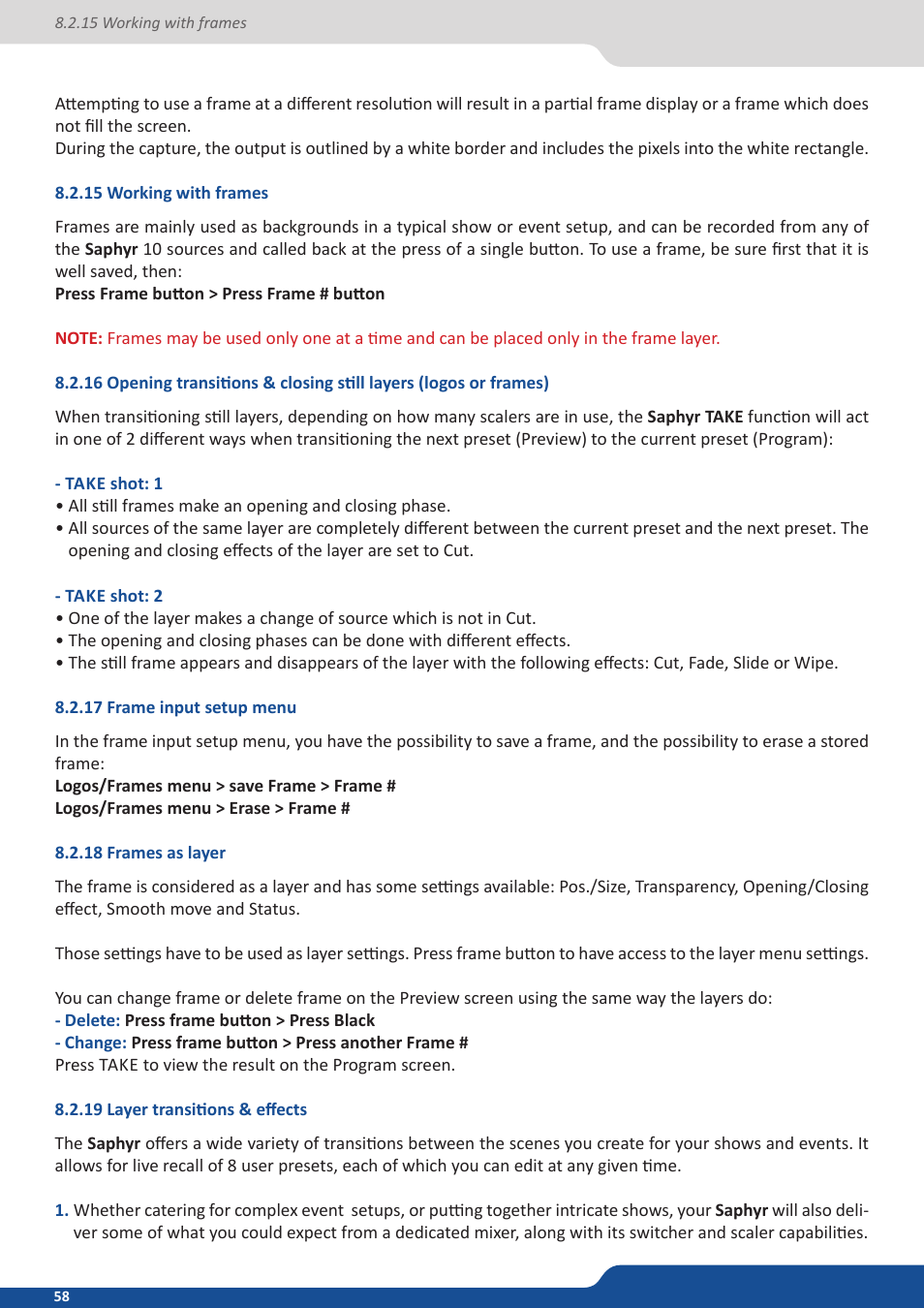 8.2.15 Working with frames

Attempting to use a frame at a different resolution will result in a partial frame display or a frame which does not fill the screen.
During the capture, the output is outlined by a white border and includes the pixels into the white rectangle.

8.2.15 Working with frames

Frames are mainly used as backgrounds in a typical show or event setup, and can be recorded from any of the Saphyr 10 sources and called back at the press of a single button. To use a frame, be sure first that it is well saved, then:
Press Frame button > Press Frame # button

NOTE: Frames may be used only one at a time and can be placed only in the frame layer.

8.2.16 Opening transitions & closing still layers (logos or frames)

When transitioning still layers, depending on how many scalers are in use, the Saphyr TAKE function will act in one of 2 different ways when transitioning the next preset (Preview) to the current preset (Program):

- TAKE shot: 1
• All still frames make an opening and closing phase.
• All sources of the same layer are completely different between the current preset and the next preset. The opening and closing effects of the layer are set to Cut.

- TAKE shot: 2
• One of the layer makes a change of source which is not in Cut.
• The opening and closing phases can be done with different effects.
• The still frame appears and disappears of the layer with the following effects: Cut, Fade, Slide or Wipe.

8.2.17 Frame input setup menu

In the frame input setup menu, you have the possibility to save a frame, and the possibility to erase a stored frame:
Logos/Frames menu > save Frame > Frame #
Logos/Frames menu > Erase > Frame #

8.2.18 Frames as layer

The frame is considered as a layer and has some settings available: Pos./Size, Transparency, Opening/Closing effect, Smooth move and Status.

Those settings have to be used as layer settings. Press frame button to have access to the layer menu settings.

You can change frame or delete frame on the Preview screen using the same way the layers do:
- Delete: Press frame button > Press Black
- Change: Press frame button > Press another Frame #
Press TAKE to view the result on the Program screen.

8.2.19 Layer transitions & effects

The Saphyr offers a wide variety of transitions between the scenes you create for your shows and events. It allows for live recall of 8 user presets, each of which you can edit at any given time.

1. Whether catering for complex event setups, or putting together intricate shows, your Saphyr will also deliver some of what you could expect from a dedicated mixer, along with its switcher and scaler capabilities.

58